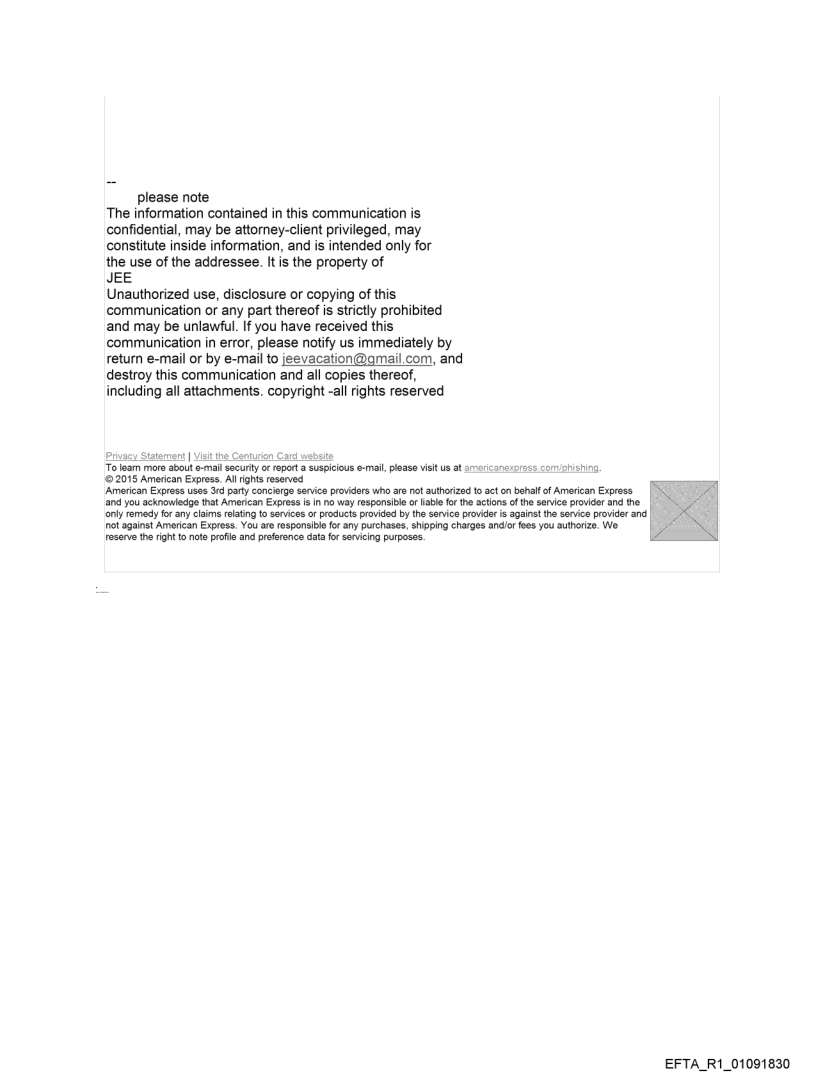 --
please note
The information contained in this communication is confidential, may be attorney-client privileged, may constitute inside information, and is intended only for the use of the addressee. It is the property of JEE
Unauthorized use, disclosure or copying of this communication or any part thereof is strictly prohibited and may be unlawful. If you have received this communication in error, please notify us immediately by return e-mail or by e-mail to jeevacation@gmail.com, and destroy this communication and all copies thereof, including all attachments. copyright -all rights reserved

Privacy Statement | Visit the Centurion Card website
To learn more about e-mail security or report a suspicious e-mail, please visit us at americanexpress.com/phishing.
© 2015 American Express. All rights reserved
American Express uses 3rd party concierge service providers who are not authorized to act on behalf of American Express and you acknowledge that American Express is in no way responsible or liable for the actions of the service provider and the only remedy for any claims relating to services or products provided by the service provider is against the service provider and not against American Express. You are responsible for any purchases, shipping charges and/or fees you authorize. We reserve the right to note profile and preference data for servicing purposes.

EFTA_R1_01091830